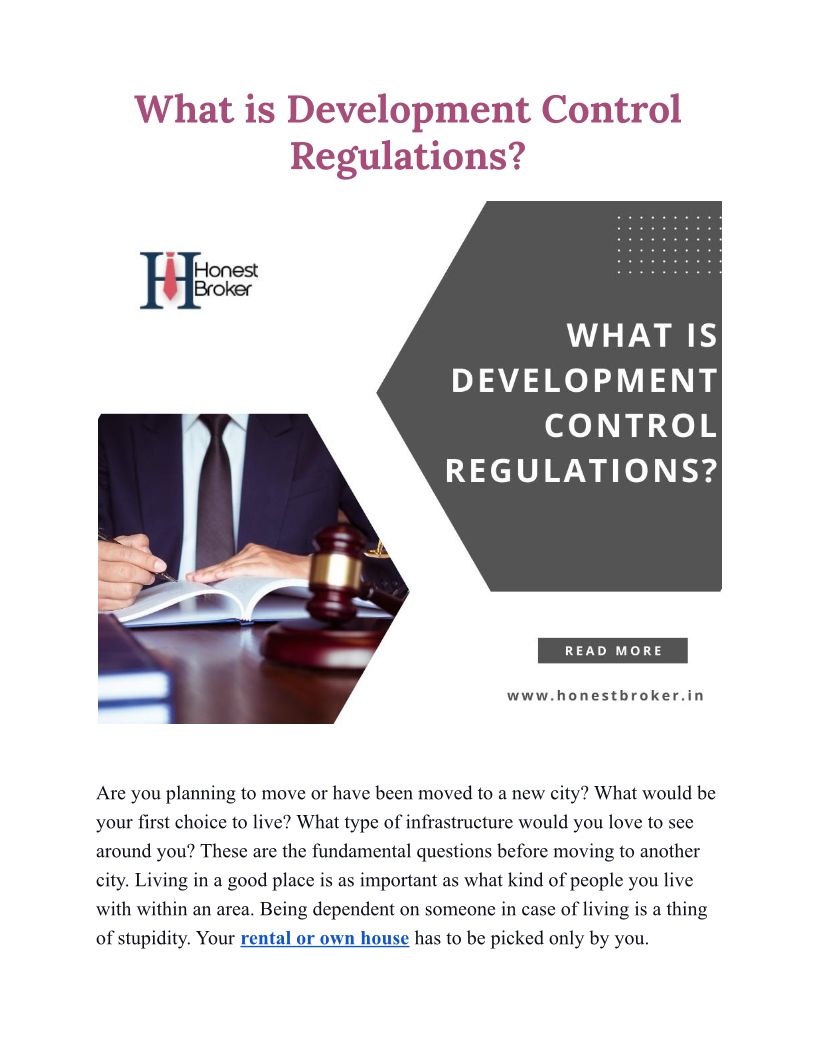 What is Development Control Regulations?

Honest Broker

WHAT IS DEVELOPMENT CONTROL REGULATIONS?

READ MORE

www.honestbroker.in

Are you planning to move or have been moved to a new city? What would be your first choice to live? What type of infrastructure would you love to see around you? These are the fundamental questions before moving to another city. Living in a good place is as important as what kind of people you live with within an area. Being dependent on someone in case of living is a thing of stupidity. Your rental or own house has to be picked only by you.